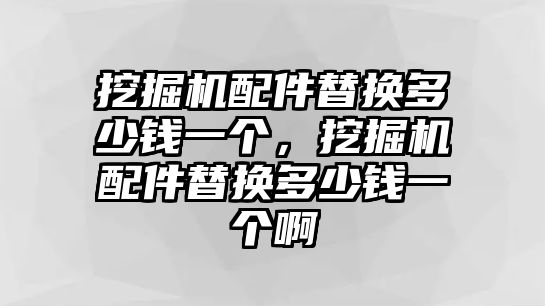 挖掘机配件替换多少钱一个，挖掘机配件替换多少钱一个啊